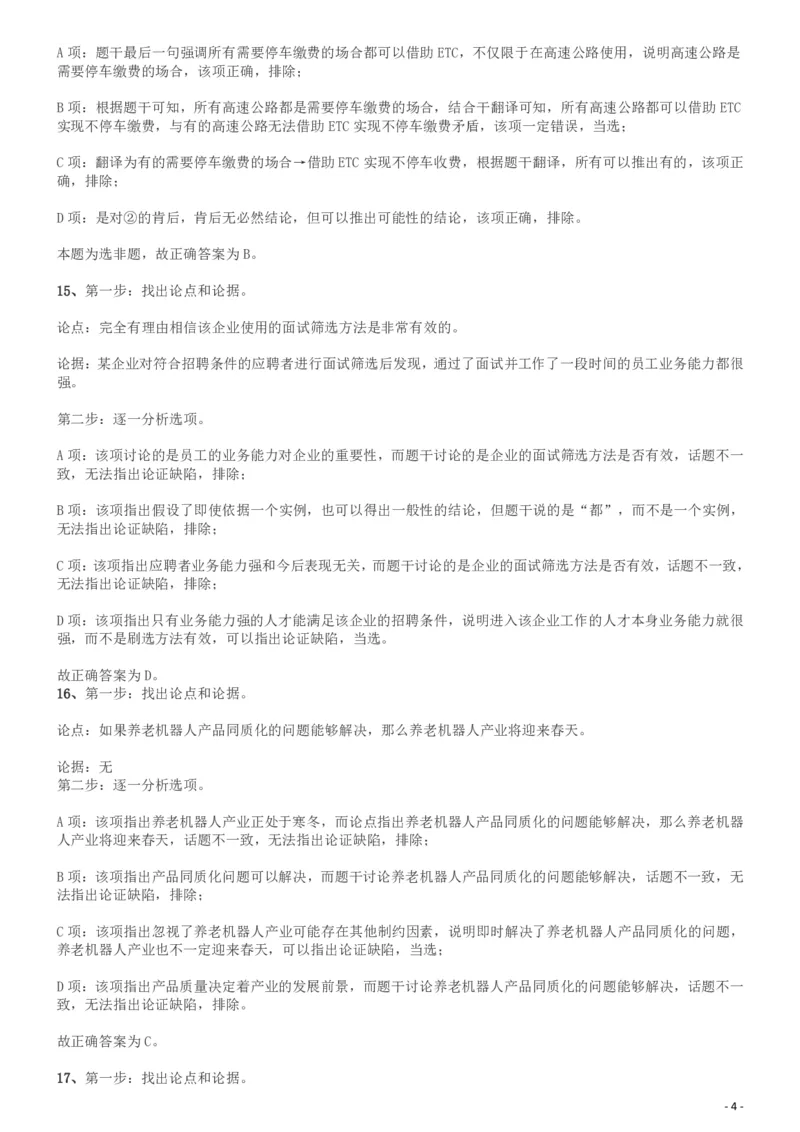 A 项：题干最后一句强调所有需要停车缴费的场合都可以借助 ETC，不仅限于在高速公路使用，说明高速公路是需要停车缴费的场合，该项正确，排除；

B 项：根据题干可知，所有高速公路都是需要停车缴费的场合，结合干翻译可知，所有高速公路都可以借助 ETC 实现不停车缴费，与有的高速公路无法借助 ETC 实现不停车缴费矛盾，该项一定错误，当选；

C 项：翻译为有的需要停车缴费的场合→借助 ETC 实现不停车收费，根据题干翻译，所有可以推出有的，该项正确，排除；

D 项：是对②的肯后，肯后无必然结论，但可以推出可能性的结论，该项正确，排除。

本题为选非题，故正确答案为 B。

15、第一步：找出论点和论据。

论点：完全有理由相信该企业使用的面试筛选方法是非常有效的。

论据：某企业对符合招聘条件的应聘者进行面试筛选后发现，通过了面试并工作了一段时间的员工业务能力都很强。

第二步：逐一分析选项。

A 项：该项讨论的是员工的业务能力对企业的重要性，而题干讨论的是企业的面试筛选方法是否有效，话题不一致，无法指出论证缺陷，排除；

B 项：该项指出假设了即使依据一个实例，也可以得出一般性的结论，但题干说的是“都”，而不是一个实例，无法指出论证缺陷，排除；

C 项：该项指出应聘者业务能力强和今后表现无关，而题干讨论的是企业的面试筛选方法是否有效，话题不一致，无法指出论证缺陷，排除；

D 项：该项指出只有业务能力强的人才能满足该企业的招聘条件，说明进入该企业工作的人才本身业务能力就很强，而不是刷选方法有效，可以指出论证缺陷，当选。

故正确答案为 D。
16、第一步：找出论点和论据。

论点：如果养老机器人产品同质化的问题能够解决，那么养老机器人产业将迎来春天。

论据：无
第二步：逐一分析选项。

A 项：该项指出养老机器人产业正处于寒冬，而论点指出养老机器人产品同质化的问题能够解决，那么养老机器人产业将迎来春天，话题不一致，无法指出论证缺陷，排除；

B 项：该项指出产品同质化问题可以解决，而题干讨论养老机器人产品同质化的问题能够解决，话题不一致，无法指出论证缺陷，排除；

C 项：该项指出忽视了养老机器人产业可能存在其他制约因素，说明即时解决了养老机器人产品同质化的问题，养老机器人产业也不一定迎来春天，可以指出论证缺陷，当选；

D 项：该项指出产品质量决定着产业的发展前景，而题干讨论养老机器人产品同质化的问题能够解决，话题不一致，无法指出论证缺陷，排除。

故正确答案为 C。

17、第一步：找出论点和论据。

- 4 -